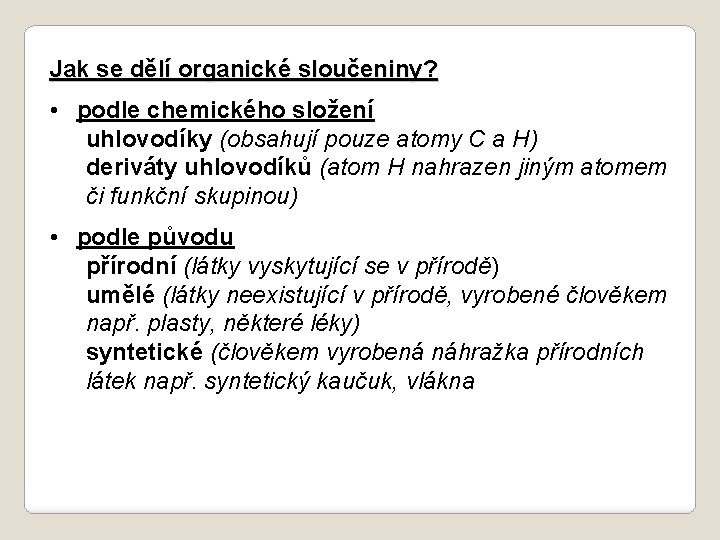 Jak se dělí organické sloučeniny?

• podle chemického složení
uhlovodíky (obsahují pouze atomy C a H)
deriváty uhlovodíků (atom H nahrazen jiným atomem či funkční skupinou)

• podle původu
přírodní (látky vyskytující se v přírodě)
umělé (látky neexistující v přírodě, vyrobené člověkem např. plasty, některé léky)
syntetické (člověkem vyrobená náhražka přírodních látek např. syntetický kaučuk, vlákna